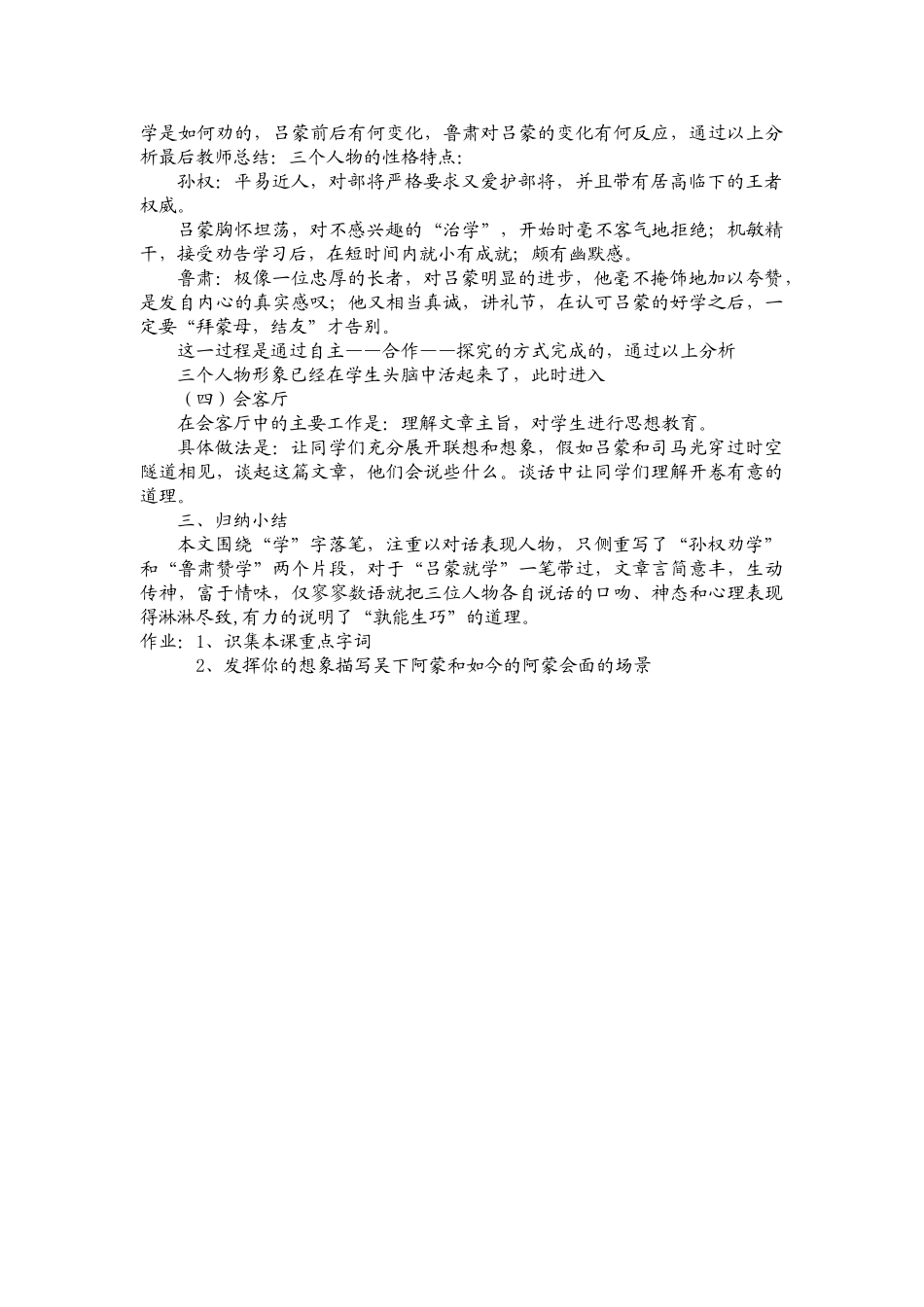 学是如何劝的，吕蒙前后有何变化，鲁肃对吕蒙的变化有何反应，通过以上分析最后教师总结：三个人物的性格特点：

孙权：平易近人，对部将严格要求又爱护部将，并且带有居高临下的王者权威。

吕蒙胸怀坦荡，对不感兴趣的“治学”，开始时毫不客气地拒绝；机敏精干，接受劝告学习后，在短时间内就小有成就；颇有幽默感。

鲁肃：极像一位忠厚的长者，对吕蒙明显的进步，他毫不掩饰地加以夸赞，是发自内心的真实感叹；他又相当真诚，讲礼节，在认可吕蒙的好学之后，一定要“拜蒙母，结友”才告别。

这一过程是通过自主——合作——探究的方式完成的，通过以上分析

三个人物形象已经在学生头脑中活起来了，此时进入

（四）会客厅

在会客厅中的主要工作是：理解文章主旨，对学生进行思想教育。

具体做法是：让同学们充分展开联想和想象，假如吕蒙和司马光穿过时空隧道相见，谈起这篇文章，他们会说些什么。谈话中让同学们理解开卷有意的道理。

三、归纳小结

本文围绕“学”字落笔，注重以对话表现人物，只侧重写了“孙权劝学”和“鲁肃赞学”两个片段，对于“吕蒙就学”一笔带过，文章言简意丰，生动传神，富于情味，仅寥寥数语就把三位人物各自说话的口吻、神态和心理表现得淋淋尽致,有力的说明了“孰能生巧”的道理。

作业：1、识集本课重点字词

2、发挥你的想象描写吴下阿蒙和如今的阿蒙会面的场景